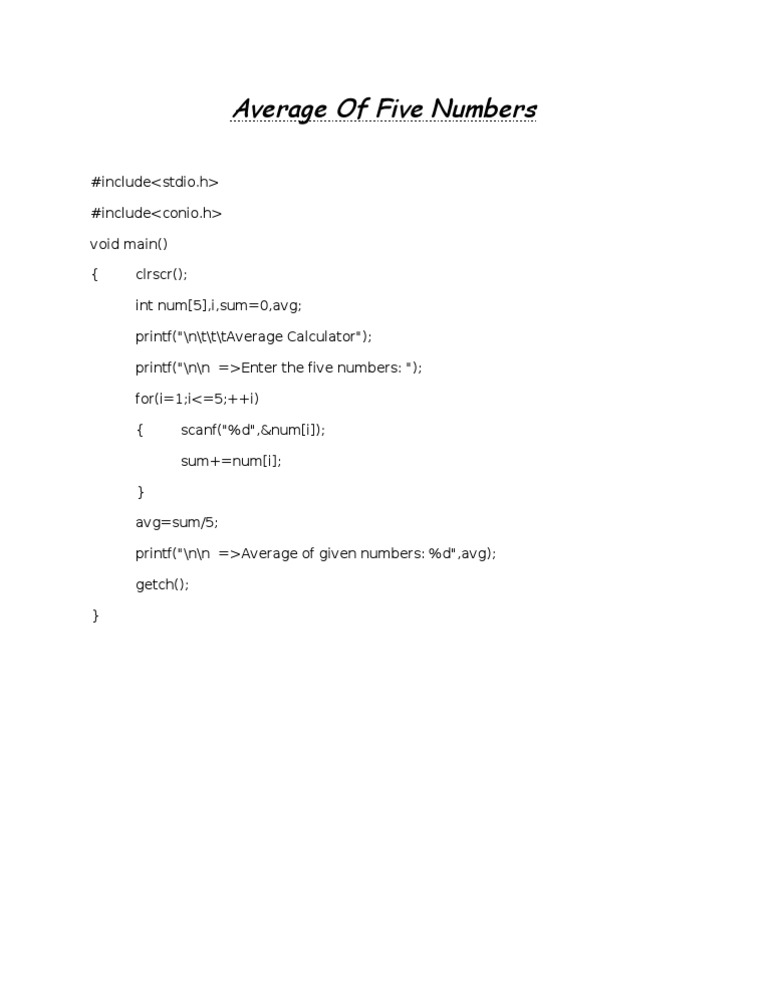 Average Of Five Numbers

#include<stdio.h>

#include<conio.h>

void main()

{ clrscr();

int num[5],i,sum=0,avg;

printf("\n\t\t\tAverage Calculator");

printf("\n\n =>Enter the five numbers: ");

for(i=1;i<=5;++i)

{ scanf("%d",&num[i]);

sum+=num[i];

}

avg=sum/5;

printf("\n\n =>Average of given numbers: %d",avg);

getch();

}